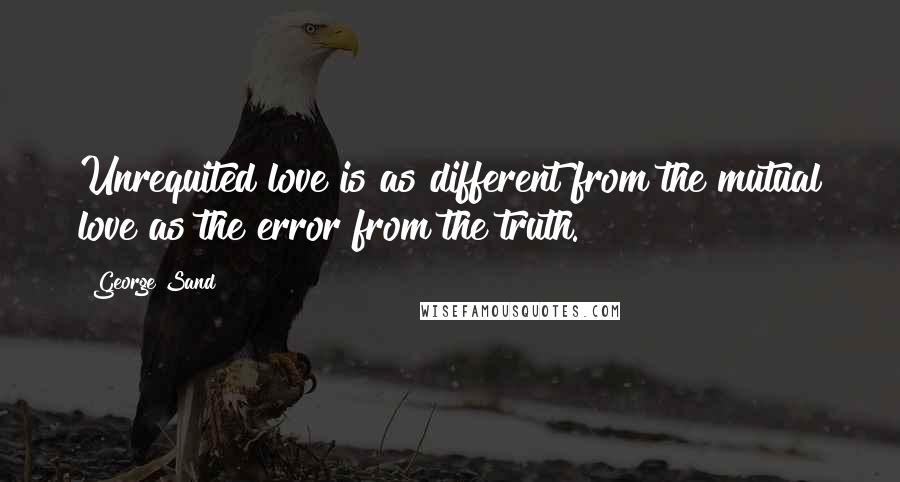 Unrequited love is as different from the mutual love as the error from the truth.

George Sand

WISEFAMOUSQUOTES.COM